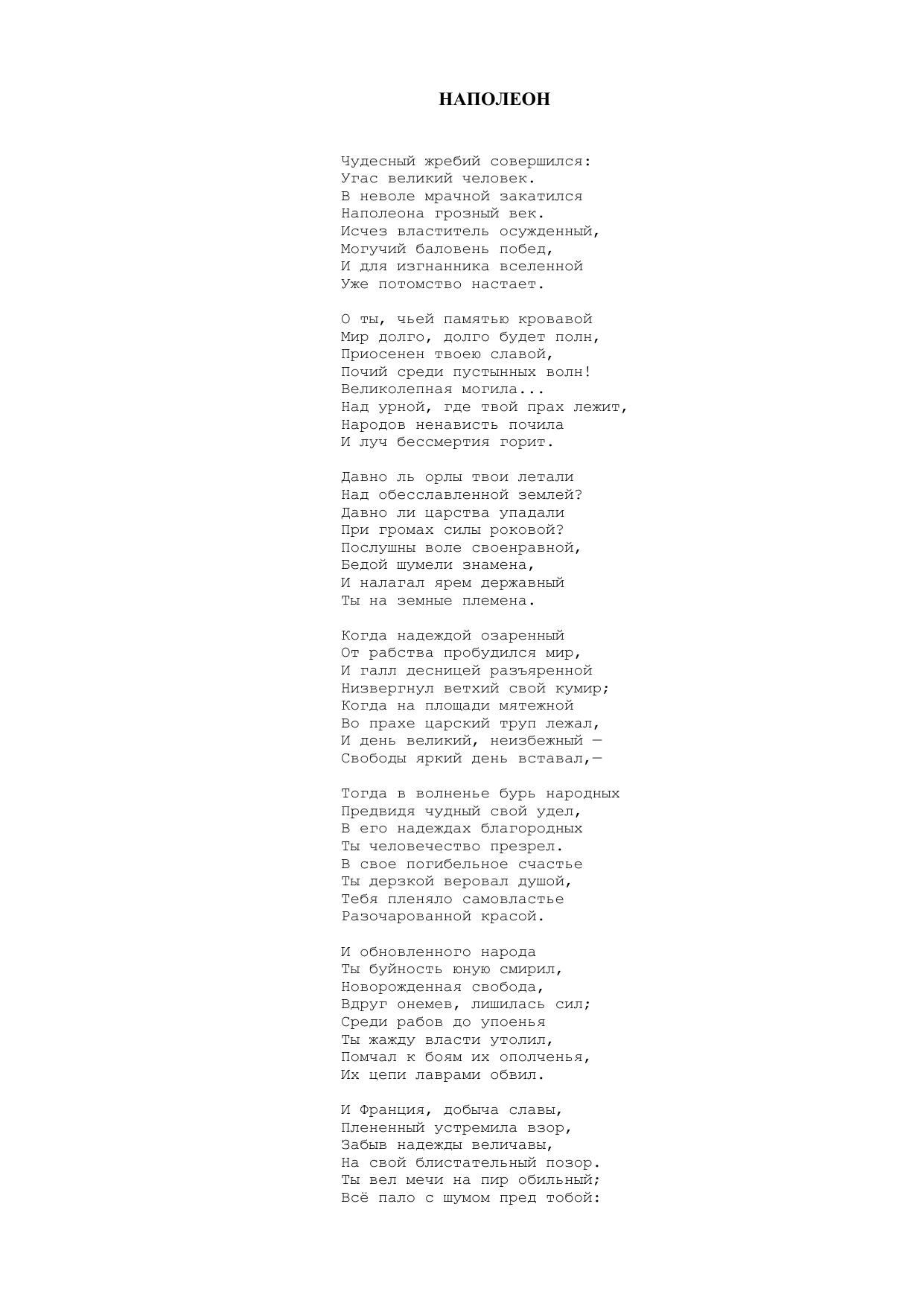 НАПОЛЕОН

Чудесный жребий совершился:
Угас великий человек.
В неволе мрачной закатился
Наполеона грозный век.
Исчез властитель осужденный,
Могучий баловень побед,
И для изгнанника вселенной
Уже потомство настает.

О ты, чьей памятью кровавой
Мир долго, долго будет полн,
Приосенен твоею славой,
Почий среди пустынных волн!
Великолепная могила...
Над урной, где твой прах лежит,
Народов ненависть почила
И луч бессмертия горит.

Давно ль орлы твои летали
Над обесславленной землей?
Давно ли царства упадали
При громах силы роковой?
Послушны воле своенравной,
Бедой шумели знамена,
И налагал ярем державный
Ты на земные племена.

Когда надеждой озаренный
От рабства пробудился мир,
И галл десницей разъяренной
Низвергнул ветхий свой кумир;
Когда на площади мятежной
Во прахе царский труп лежал,
И день великий, неизбежный —
Свободы яркий день вставал,—

Тогда в волненье бурь народных
Предвидя чудный свой удел,
В его надеждах благородных
Ты человечество презрел.
В свое погибельное счастье
Ты дерзкой веровал душой,
Тебя пленяло самовластье
Разочарованной красой.

И обновленного народа
Ты буйность юную смирил,
Новорожденная свобода,
Вдруг онемев, лишилась сил;
Среди рабов до упоенья
Ты жажду власти утолил,
Помчал к боям их ополченья,
Их цепи лаврами обвил.

И Франция, добыча славы,
Плененный устремила взор,
Забыв надежды величавы,
На свой блистательный позор.
Ты вел мечи на пир обильный;
Всё пало с шумом пред тобой: